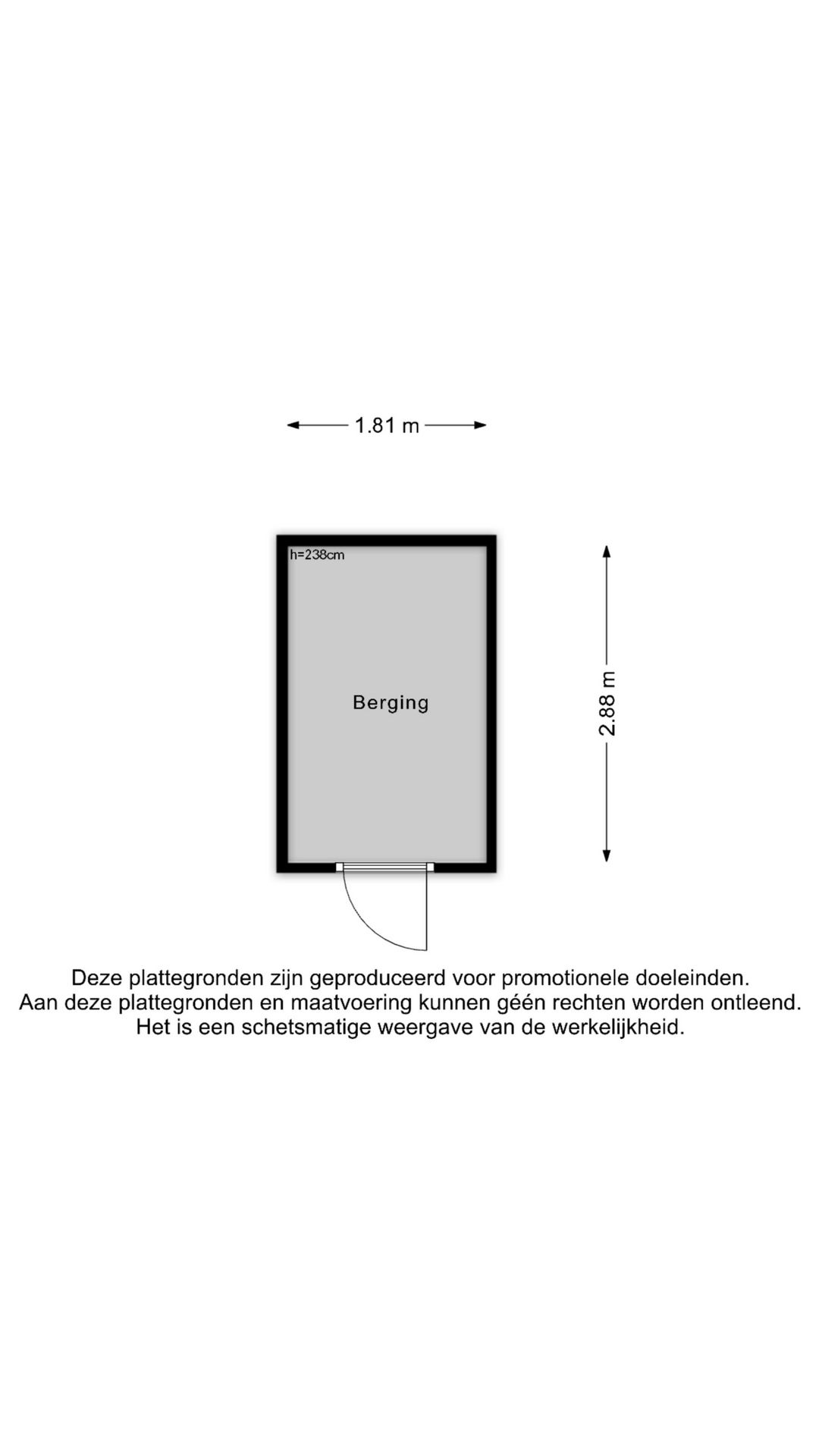 1.81 m

h=238cm

Berging

2.88 m

Deze plattegronden zijn geproduceerd voor promotionele doeleinden.
Aan deze plattegronden en maatvoering kunnen géén rechten worden ontleend.
Het is een schetsmatige weergave van de werkelijkheid.